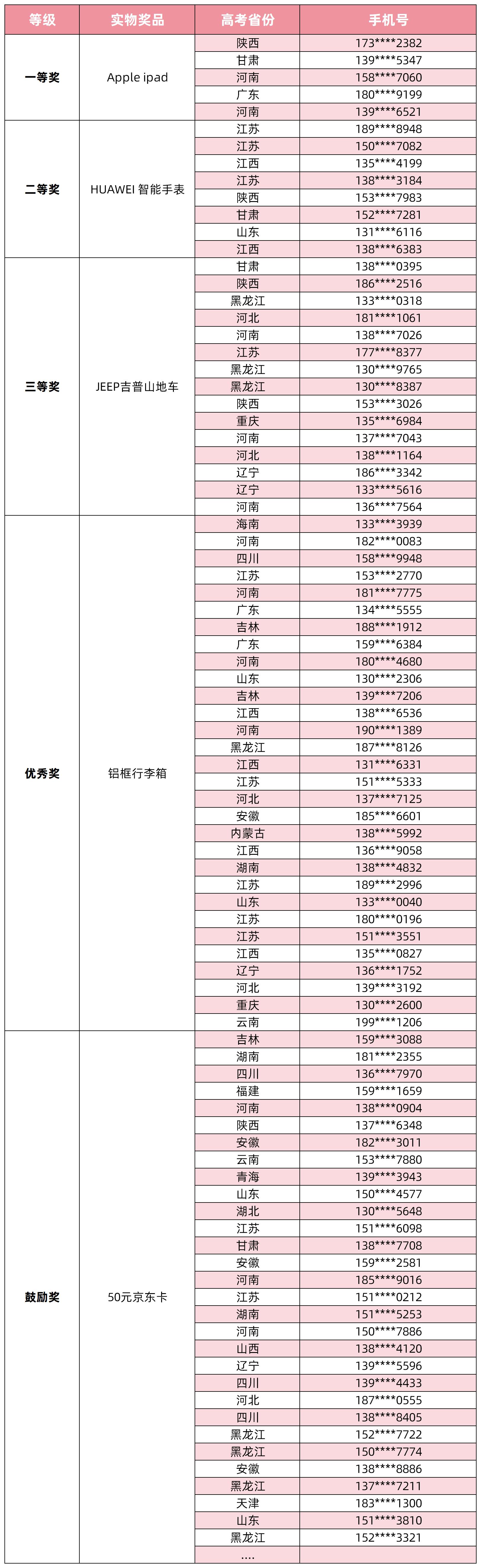 | 等级 | 实物奖品 | 高考省份 | 手机号 |
|---|---|---|---|
| 一等奖 | Apple ipad | 陕西 | 173****2382 |
| | | 甘肃 | 139****5347 |
| | | 河南 | 158****7060 |
| | | 广东 | 180****9199 |
| | | 河南 | 139****6521 |
| 二等奖 | HUAWEI 智能手表 | 江苏 | 189****8948 |
| | | 江苏 | 150****7082 |
| | | 江西 | 135****4199 |
| | | 江苏 | 138****3184 |
| | | 陕西 | 153****7983 |
| | | 甘肃 | 152****7281 |
| | | 山东 | 131****6116 |
| | | 江西 | 138****6383 |
| 三等奖 | JEEP吉普山地车 | 甘肃 | 138****0395 |
| | | 陕西 | 186****2516 |
| | | 黑龙江 | 133****0318 |
| | | 河北 | 181****1061 |
| | | 河南 | 138****7026 |
| | | 江苏 | 177****8377 |
| | | 黑龙江 | 130****9765 |
| | | 黑龙江 | 130****8387 |
| | | 陕西 | 153****3026 |
| | | 重庆 | 135****6984 |
| | | 河南 | 137****7043 |
| | | 河北 | 138****1164 |
| | | 辽宁 | 186****3342 |
| | | 辽宁 | 133****5616 |
| | | 河南 | 136****7564 |
| 优秀奖 | 铝框行李箱 | 海南 | 133****3939 |
| | | 河南 | 182****0083 |
| | | 四川 | 158****9948 |
| | | 江苏 | 153****2770 |
| | | 河南 | 181****7775 |
| | | 广东 | 134****5555 |
| | | 吉林 | 188****1912 |
| | | 广东 | 159****6384 |
| | | 河南 | 180****4680 |
| | | 山东 | 130****2306 |
| | | 吉林 | 139****7206 |
| | | 江西 | 138****6536 |
| | | 河南 | 190****1389 |
| | | 黑龙江 | 187****8126 |
| | | 江西 | 131****6331 |
| | | 江苏 | 151****5333 |
| | | 河北 | 137****7125 |
| | | 安徽 | 185****6601 |
| | | 内蒙古 | 138****5992 |
| | | 江西 | 136****9058 |
| | | 湖南 | 138****4832 |
| | | 江苏 | 189****2996 |
| | | 山东 | 133****0040 |
| | | 江苏 | 180****0196 |
| | | 江苏 | 151****3551 |
| | | 江西 | 135****0827 |
| | | 辽宁 | 136****1752 |
| | | 河北 | 139****3192 |
| | | 重庆 | 130****2600 |
| | | 云南 | 199****1206 |
| 鼓励奖 | 50元京东卡 | 吉林 | 159****3088 |
| | | 湖南 | 181****2355 |
| | | 四川 | 136****7970 |
| | | 福建 | 159****1659 |
| | | 河南 | 138****0904 |
| | | 陕西 | 137****6348 |
| | | 安徽 | 182****3011 |
| | | 云南 | 153****7880 |
| | | 青海 | 139****3943 |
| | | 山东 | 150****4577 |
| | | 湖北 | 130****5648 |
| | | 江苏 | 151****6098 |
| | | 甘肃 | 138****7708 |
| | | 安徽 | 159****2581 |
| | | 河南 | 185****9016 |
| | | 江苏 | 151****0212 |
| | | 湖南 | 151****5253 |
| | | 河南 | 150****7886 |
| | | 山西 | 138****4120 |
| | | 辽宁 | 139****5596 |
| | | 四川 | 139****4433 |
| | | 河北 | 187****0555 |
| | | 四川 | 138****8405 |
| | | 黑龙江 | 152****7722 |
| | | 黑龙江 | 150****7774 |
| | | 安徽 | 138****8886 |
| | | 黑龙江 | 137****7211 |
| | | 天津 | 183****1300 |
| | | 山东 | 151****3810 |
| | | 黑龙江 | 152****3321 |
| | | .... | |